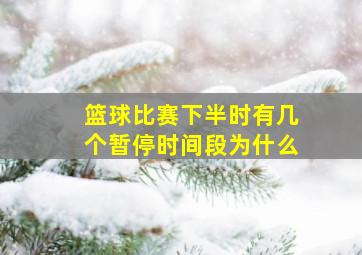 篮球比赛下半时有几个暂停时间段为什么